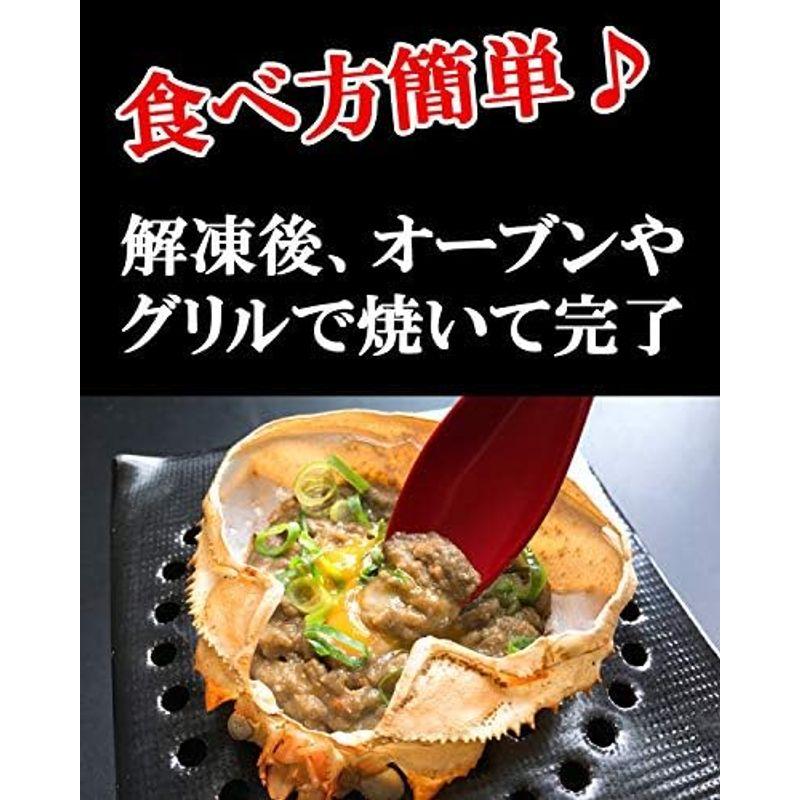 食べ方簡単♪

解凍後、オーブンやグリルで焼いて完了